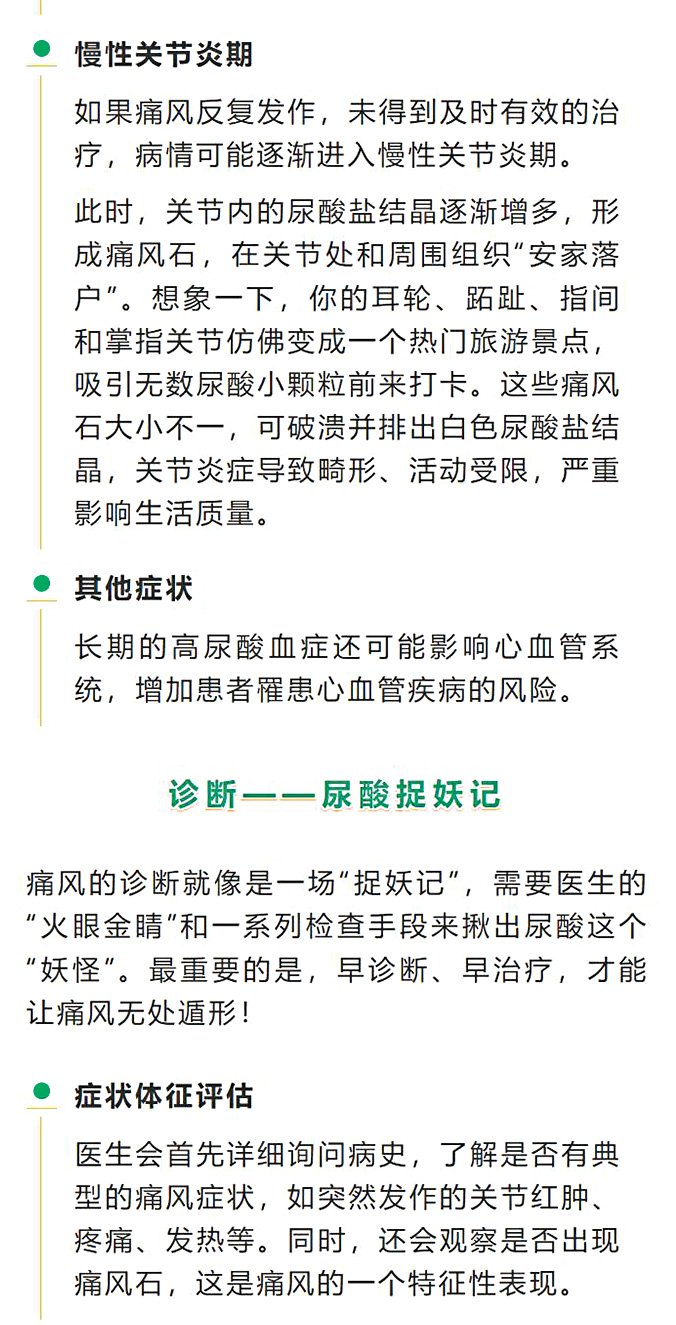 慢性关节炎期

如果痛风反复发作，未得到及时有效的治疗，病情可能逐渐进入慢性关节炎期。

此时，关节内的尿酸盐结晶逐渐增多，形成痛风石，在关节处和周围组织“安家落户”。想象一下，你的耳轮、跖趾、指间和掌指关节仿佛变成一个热门旅游景点，吸引无数尿酸小颗粒前来打卡。这些痛风石大小不一，可破溃并排出白色尿酸盐结晶，关节炎症导致畸形、活动受限，严重影响生活质量。

其他症状

长期的高尿酸血症还可能影响心血管系统，增加患者罹患心血管疾病的风险。

诊断——尿酸捉妖记

痛风的诊断就像是一场“捉妖记”，需要医生的“火眼金睛”和一系列检查手段来揪出尿酸这个“妖怪”。最重要的是，早诊断、早治疗，才能让痛风无处遁形！

症状体征评估

医生会首先详细询问病史，了解是否有典型的痛风症状，如突然发作的关节红肿、疼痛、发热等。同时，还会观察是否出现痛风石，这是痛风的一个特征性表现。